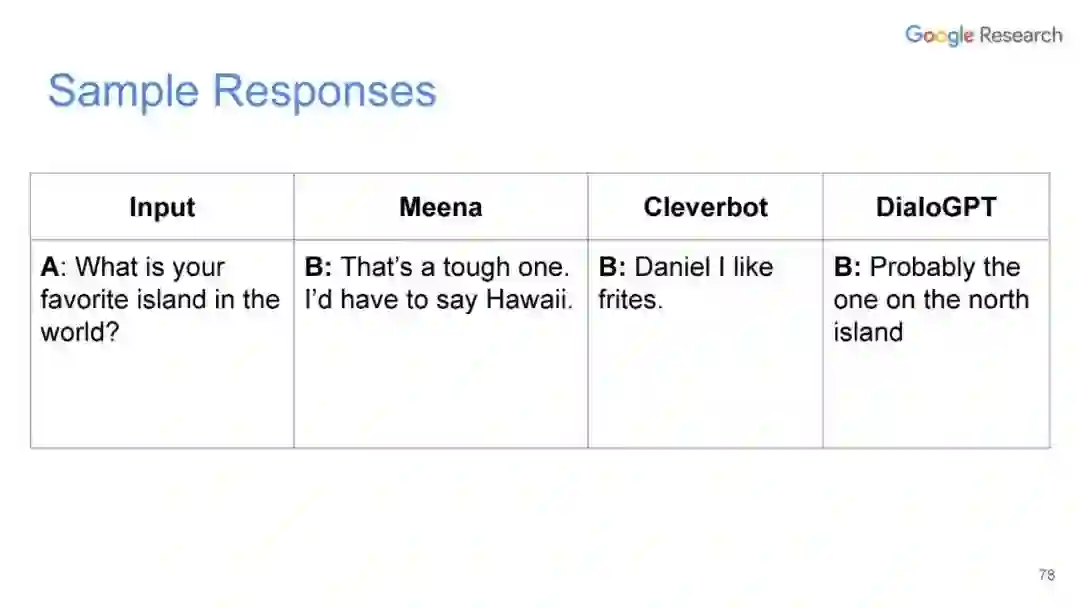 Google Research

Sample Responses

| Input | Meena | Cleverbot | DialoGPT |
|---|---|---|---|
| A: What is your favorite island in the world? | B: That's a tough one. I'd have to say Hawaii. | B: Daniel I like frites. | B: Probably the one on the north island |

78